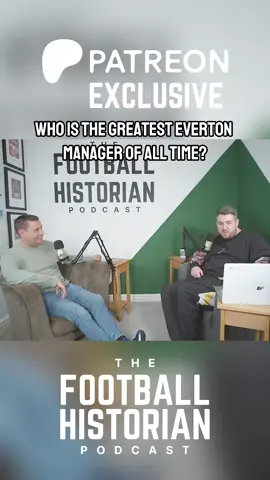 PATREON
EXCLUSIVE

WHO IS THE GREATEST EVERTON MANAGER OF ALL TIME?

THE
FOOTBALL
HISTORIAN
PODCAST

THE
FOOTBALL
HISTORIAN
PODCAST